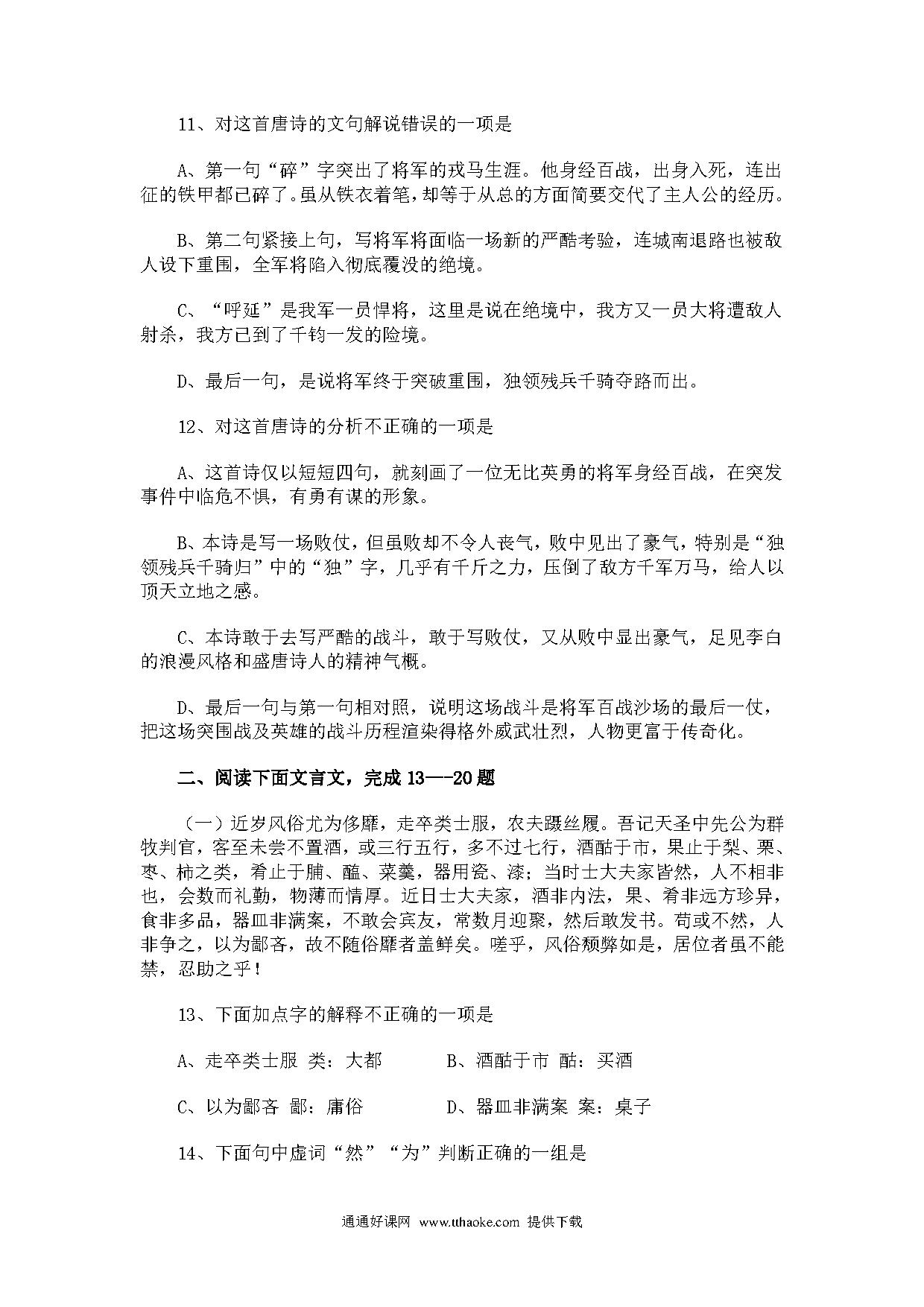 11、对这首唐诗的文句解说错误的一项是

A、第一句“碎”字突出了将军的戎马生涯。他身经百战，出身入死，连出征的铁甲都已碎了。虽从铁衣着笔，却等于从总的方面简要交代了主人公的经历。

B、第二句紧接上句，写将军将面临一场新的严酷考验，连城南退路也被敌人设下重围，全军将陷入彻底覆没的绝境。

C、“呼延”是我军一员悍将，这里是说在绝境中，我方又一员大将遭敌人射杀，我方已到了千钧一发的险境。

D、最后一句，是说将军终于突破重围，独领残兵千骑夺路而出。

12、对这首唐诗的分析不正确的一项是

A、这首诗仅以短短四句，就刻画了一位无比英勇的将军身经百战，在突发事件中临危不惧，有勇有谋的形象。

B、本诗是写一场败仗，但虽败却不令人丧气，败中见出了豪气，特别是“独领残兵千骑归”中的“独”字，几乎有千斤之力，压倒了敌方千军万马，给人以顶天立地之感。

C、本诗敢于去写严酷的战斗，敢于写败仗，又从败中显出豪气，足见李白的浪漫风格和盛唐诗人的精神气概。

D、最后一句与第一句相对照，说明这场战斗是将军百战沙场的最后一仗，把这场突围战及英雄的战斗历程渲染得格外威武壮烈，人物更富于传奇化。

二、阅读下面文言文，完成 13—-20 题

（一）近岁风俗尤为侈靡，走卒类士服，农夫蹑丝履。吾记天圣中先公为群牧判官，客至未尝不置酒，或三行五行，多不过七行，酒酤于市，果止于梨、栗、枣、柿之类，肴止于脯、醢、菜羹，器用瓷、漆；当时士大夫家皆然，人不相非也，会数而礼勤，物薄而情厚。近日士大夫家，酒非内法，果、肴非远方珍异，食非多品，器皿非满案，不敢会宾友，常数月迎聚，然后敢发书。苟或不然，人非争之，以为鄙吝，故不随俗靡者盖鲜矣。嗟乎，风俗颓弊如是，居位者虽不能禁，忍助之乎！

13、下面加点字的解释不正确的一项是

A、走卒类士服 类：大都　　B、酒酤于市 酤：买酒

C、以为鄙吝 鄙：庸俗　　D、器皿非满案 案：桌子

14、下面句中虚词“然”“为”判断正确的一组是

通通好课网 www.tthaoke.com 提供下载